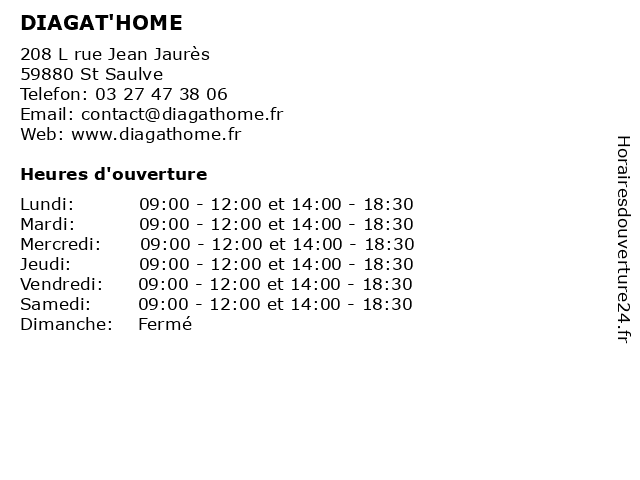 DIAGAT'HOME

208 L rue Jean Jaurès
59880 St Saulve
Telefon: 03 27 47 38 06
Email: contact@diagathome.fr
Web: www.diagathome.fr

Heures d'ouverture

| | |
|---|---|
| Lundi: | 09:00 - 12:00 et 14:00 - 18:30 |
| Mardi: | 09:00 - 12:00 et 14:00 - 18:30 |
| Mercredi: | 09:00 - 12:00 et 14:00 - 18:30 |
| Jeudi: | 09:00 - 12:00 et 14:00 - 18:30 |
| Vendredi: | 09:00 - 12:00 et 14:00 - 18:30 |
| Samedi: | 09:00 - 12:00 et 14:00 - 18:30 |
| Dimanche: | Fermé |

Horairesdouverture24.fr